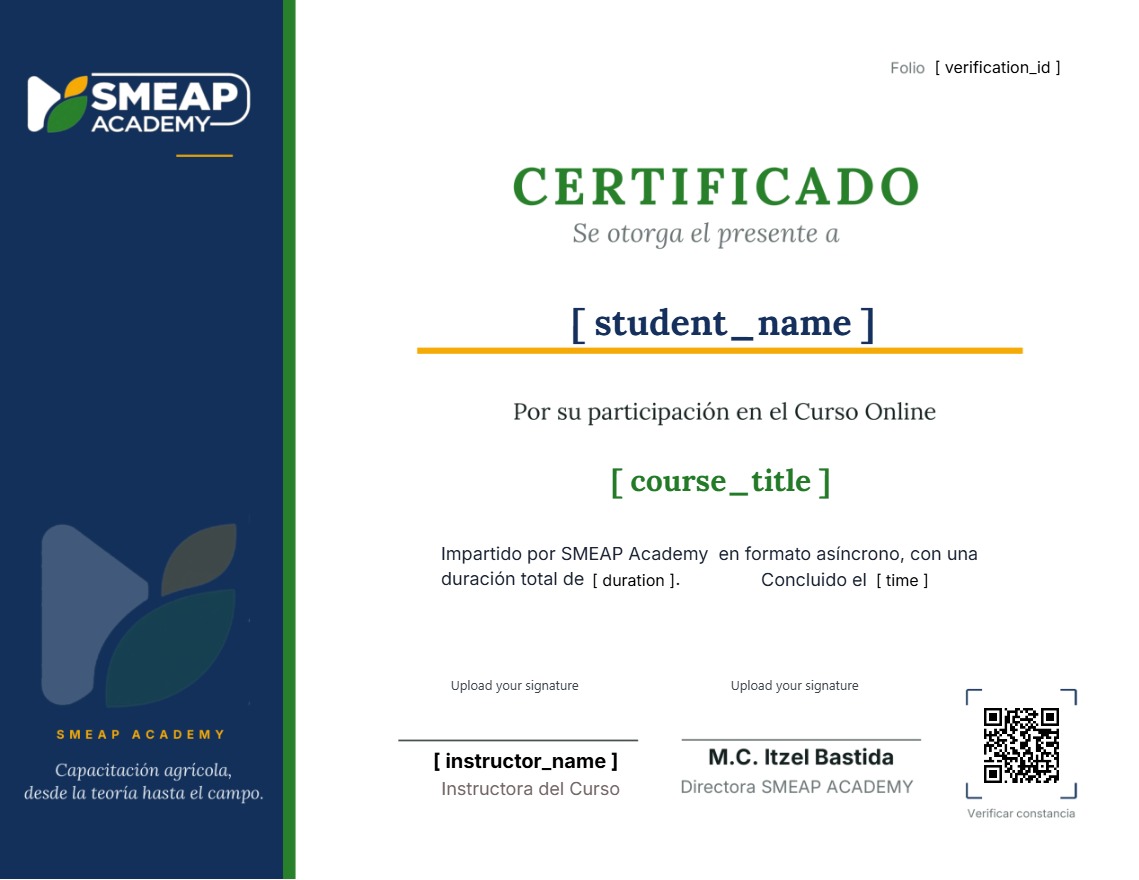 SMEAP ACADEMY

SMEAP ACADEMY

Capacitación agrícola, desde la teoría hasta el campo.

Folio [ verification_id ]

CERTIFICADO

Se otorga el presente a

[ student_name ]

Por su participación en el Curso Online

[ course_title ]

Impartido por SMEAP Academy en formato asíncrono, con una duración total de [ duration ]. Concluido el [ time ]

Upload your signature

[ instructor_name ]
Instructora del Curso

Upload your signature

M.C. Itzel Bastida
Directora SMEAP ACADEMY

Verificar constancia